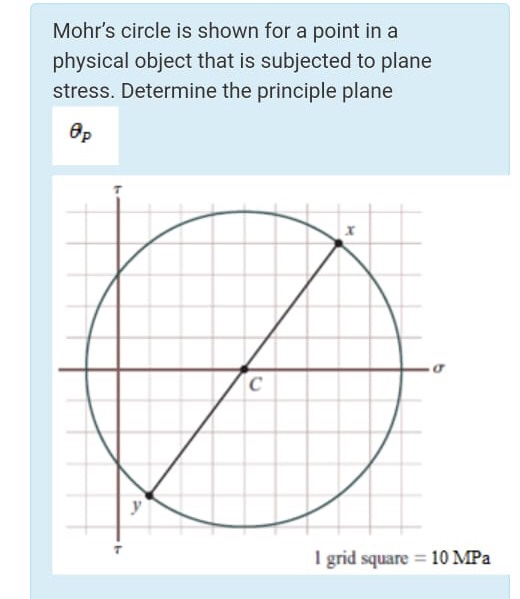 Mohr's circle is shown for a point in a physical object that is subjected to plane stress. Determine the principle plane

$\theta_p$

$\tau$

$x$

$\sigma$

$C$

$y$

$\tau$

1 grid square = 10 MPa